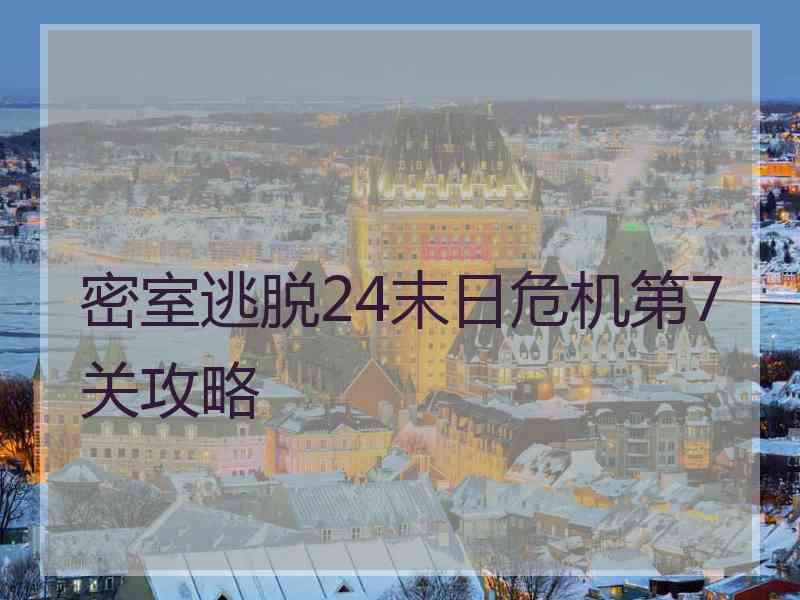 密室逃脱24末日危机第7关攻略